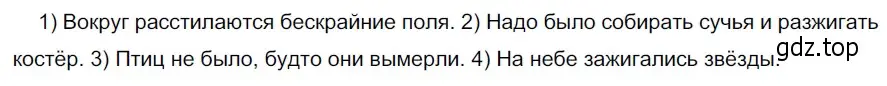 1) Вокруг расстилаются бескрайние поля. 2) Надо было собирать сучья и разжигать костёр. 3) Птиц не было, будто они вымерли. 4) На небе зажигались звёзды.

gdz.top